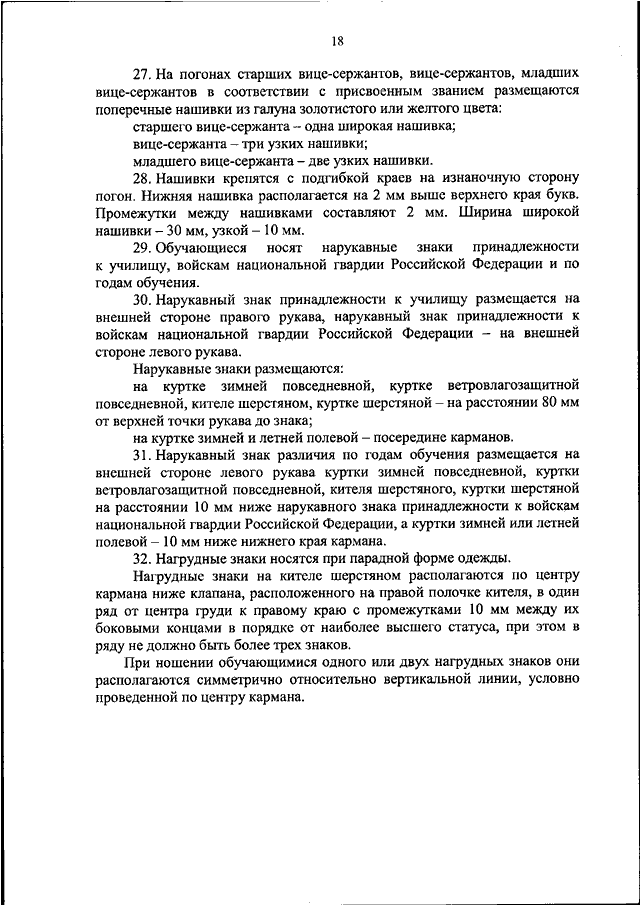 18

27. На погонах старших вице-сержантов, вице-сержантов, младших вице-сержантов в соответствии с присвоенным званием размещаются поперечные нашивки из галуна золотистого или желтого цвета:

старшего вице-сержанта – одна широкая нашивка;

вице-сержанта – три узких нашивки;

младшего вице-сержанта – две узких нашивки.

28. Нашивки крепятся с подгибкой краев на изнаночную сторону погон. Нижняя нашивка располагается на 2 мм выше верхнего края букв. Промежутки между нашивками составляют 2 мм. Ширина широкой нашивки – 30 мм, узкой – 10 мм.

29. Обучающиеся носят нарукавные знаки принадлежности к училищу, войскам национальной гвардии Российской Федерации и по годам обучения.

30. Нарукавный знак принадлежности к училищу размещается на внешней стороне правого рукава, нарукавный знак принадлежности к войскам национальной гвардии Российской Федерации – на внешней стороне левого рукава.

Нарукавные знаки размещаются:

на куртке зимней повседневной, куртке ветровлагозащитной повседневной, кителе шерстяном, куртке шерстяной – на расстоянии 80 мм от верхней точки рукава до знака;

на куртке зимней и летней полевой – посередине карманов.

31. Нарукавный знак различия по годам обучения размещается на внешней стороне левого рукава куртки зимней повседневной, куртки ветровлагозащитной повседневной, кителя шерстяного, куртки шерстяной на расстоянии 10 мм ниже нарукавного знака принадлежности к войскам национальной гвардии Российской Федерации, а куртки зимней или летней полевой – 10 мм ниже нижнего края кармана.

32. Нагрудные знаки носятся при парадной форме одежды.

Нагрудные знаки на кителе шерстяном располагаются по центру кармана ниже клапана, расположенного на правой полочке кителя, в один ряд от центра груди к правому краю с промежутками 10 мм между их боковыми концами в порядке от наиболее высшего статуса, при этом в ряду не должно быть более трех знаков.

При ношении обучающимися одного или двух нагрудных знаков они располагаются симметрично относительно вертикальной линии, условно проведенной по центру кармана.